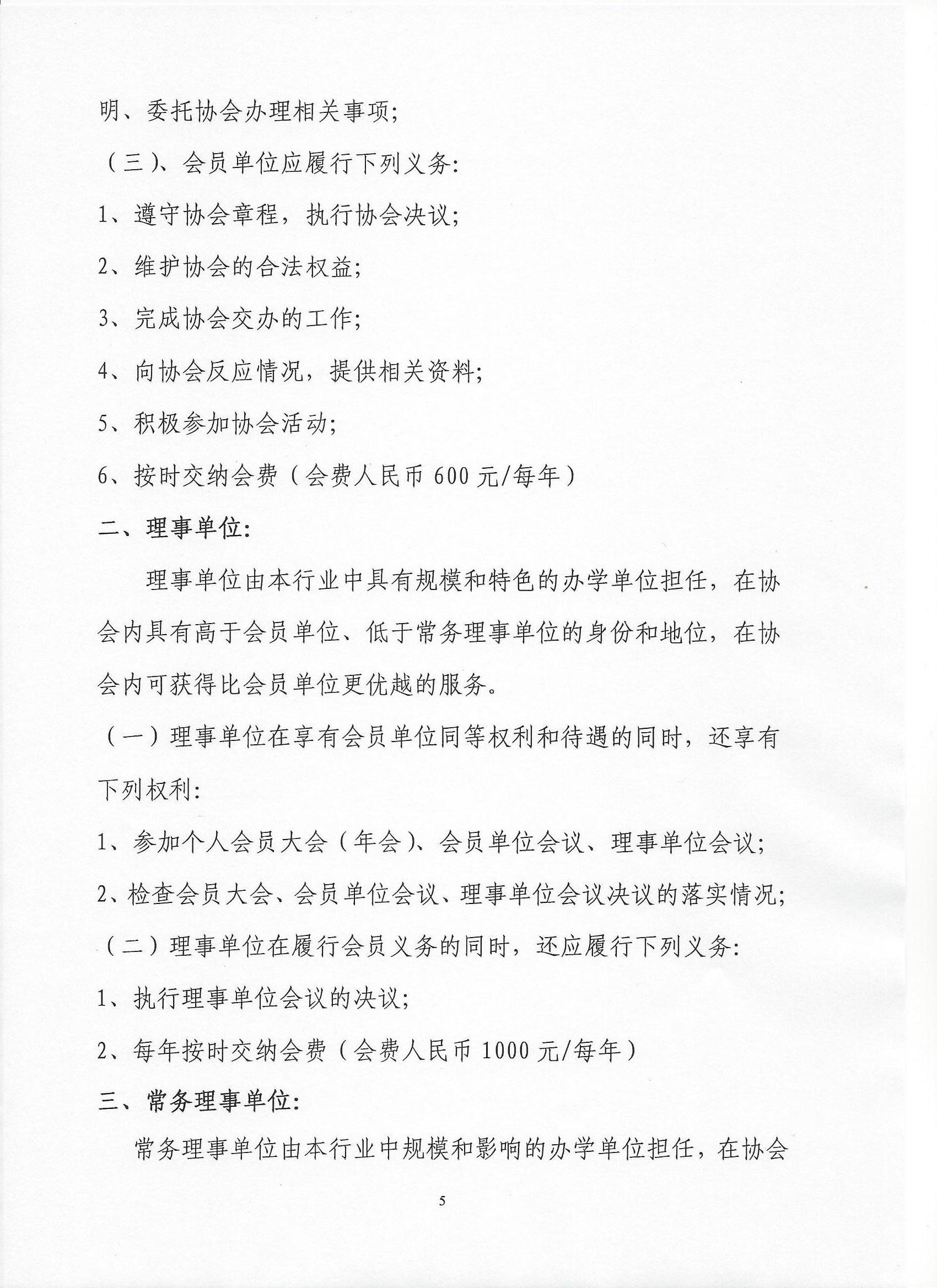 明、委托协会办理相关事项;

（三）、会员单位应履行下列义务:

1、遵守协会章程，执行协会决议;

2、维护协会的合法权益;

3、完成协会交办的工作;

4、向协会反应情况，提供相关资料;

5、积极参加协会活动;

6、按时交纳会费（会费人民币 600 元/每年）

二、理事单位:

理事单位由本行业中具有规模和特色的办学单位担任，在协会内具有高于会员单位、低于常务理事单位的身份和地位，在协会内可获得比会员单位更优越的服务。

（一）理事单位在享有会员单位同等权利和待遇的同时，还享有下列权利:

1、参加个人会员大会（年会）、会员单位会议、理事单位会议;

2、检查会员大会、会员单位会议、理事单位会议决议的落实情况;

（二）理事单位在履行会员义务的同时，还应履行下列义务:

1、执行理事单位会议的决议;

2、每年按时交纳会费（会费人民币 1000 元/每年）

三、常务理事单位:

常务理事单位由本行业中规模和影响的办学单位担任，在协会

5